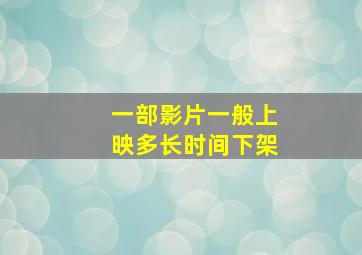 一部影片一般上映多长时间下架